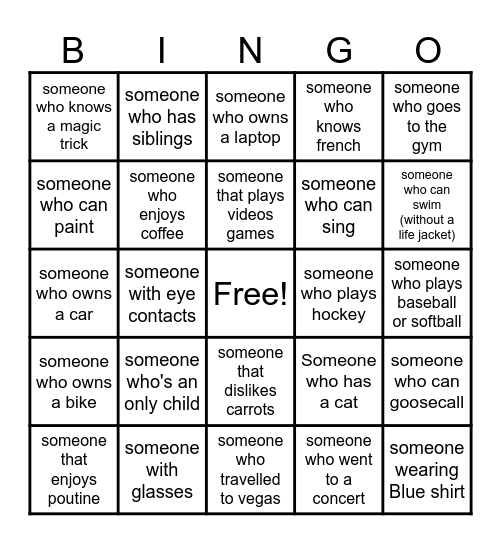 | B | I | N | G | O |
|---|---|---|---|---|
| someone who knows a magic trick | someone who has siblings | someone who owns a laptop | someone who knows french | someone who goes to the gym |
| someone who can paint | someone who enjoys coffee | someone that plays videos games | someone who can sing | someone who can swim (without a life jacket) |
| someone who owns a car | someone with eye contacts | Free! | someone who plays hockey | someone who plays baseball or softball |
| someone who owns a bike | someone who's an only child | someone that dislikes carrots | Someone who has a cat | someone who can goosecall |
| someone that enjoys poutine | someone with glasses | someone who travelled to vegas | someone who went to a concert | someone wearing Blue shirt |